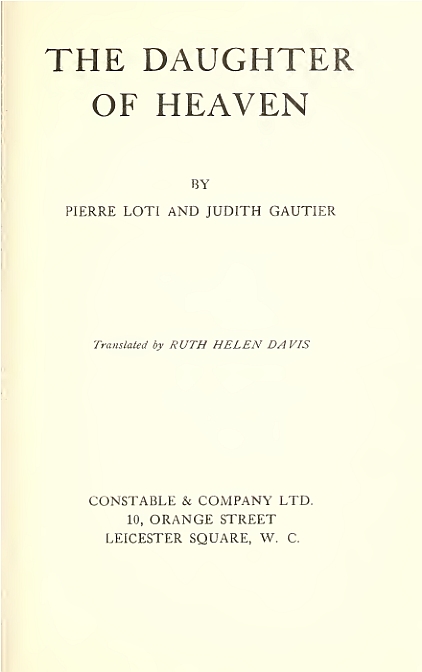 THE DAUGHTER OF HEAVEN

BY

PIERRE LOTI AND JUDITH GAUTIER

Translated by RUTH HELEN DAVIS

CONSTABLE & COMPANY LTD.
10, ORANGE STREET
LEICESTER SQUARE, W. C.